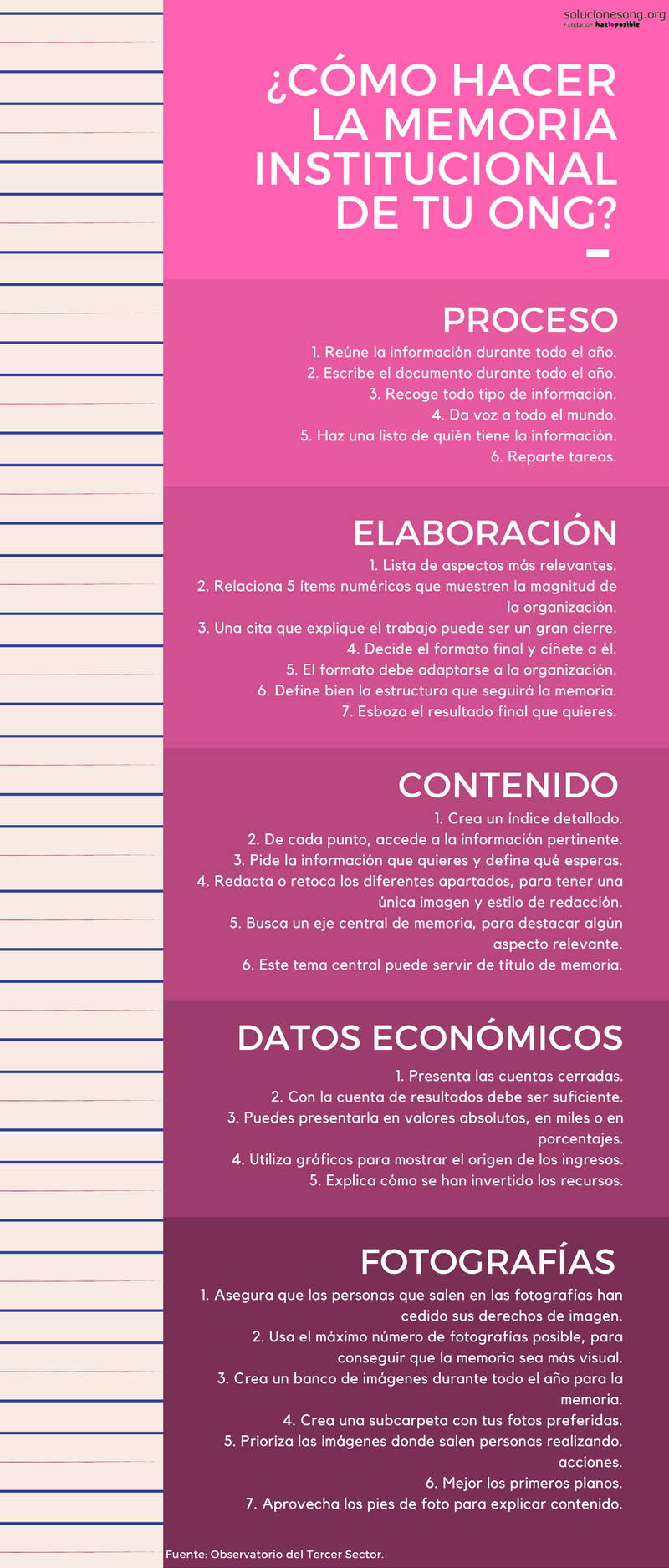 solucionesong.org
Fundación hazloposible

¿CÓMO HACER LA MEMORIA INSTITUCIONAL DE TU ONG?

PROCESO

1. Reúne la información durante todo el año.
2. Escribe el documento durante todo el año.
3. Recoge todo tipo de información.
4. Da voz a todo el mundo.
5. Haz una lista de quién tiene la información.
6. Reparte tareas.

ELABORACIÓN

1. Lista de aspectos más relevantes.
2. Relaciona 5 ítems numéricos que muestren la magnitud de la organización.
3. Una cita que explique el trabajo puede ser un gran cierre.
4. Decide el formato final y cíñete a él.
5. El formato debe adaptarse a la organización.
6. Define bien la estructura que seguirá la memoria.
7. Esboza el resultado final que quieres.

CONTENIDO

1. Crea un índice detallado.
2. De cada punto, accede a la información pertinente.
3. Pide la información que quieres y define qué esperas.
4. Redacta o retoca los diferentes apartados, para tener una única imagen y estilo de redacción.
5. Busca un eje central de memoria, para destacar algún aspecto relevante.
6. Este tema central puede servir de título de memoria.

DATOS ECONÓMICOS

1. Presenta las cuentas cerradas.
2. Con la cuenta de resultados debe ser suficiente.
3. Puedes presentarla en valores absolutos, en miles o en porcentajes.
4. Utiliza gráficos para mostrar el origen de los ingresos.
5. Explica cómo se han invertido los recursos.

FOTOGRAFÍAS

1. Asegura que las personas que salen en las fotografías han cedido sus derechos de imagen.
2. Usa el máximo número de fotografías posible, para conseguir que la memoria sea más visual.
3. Crea un banco de imágenes durante todo el año para la memoria.
4. Crea una subcarpeta con tus fotos preferidas.
5. Prioriza las imágenes donde salen personas realizando. acciones.
6. Mejor los primeros planos.
7. Aprovecha los pies de foto para explicar contenido.

Fuente: Observatorio del Tercer Sector.